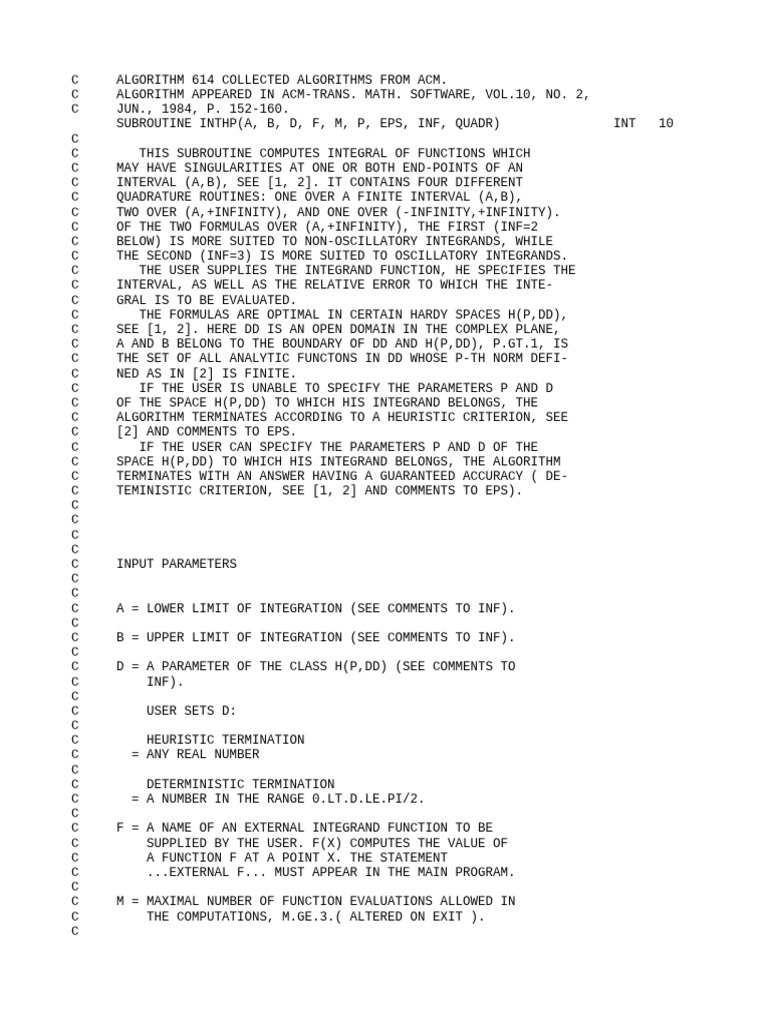 C      ALGORITHM 614 COLLECTED ALGORITHMS FROM ACM.
C      ALGORITHM APPEARED IN ACM-TRANS. MATH. SOFTWARE, VOL.10, NO. 2,
C      JUN., 1984, P. 152-160.
       SUBROUTINE INTHP(A, B, D, F, M, P, EPS, INF, QUADR)               INT   10
C
C         THIS SUBROUTINE COMPUTES INTEGRAL OF FUNCTIONS WHICH
C      MAY HAVE SINGULARITIES AT ONE OR BOTH END-POINTS OF AN
C      INTERVAL (A,B), SEE [1, 2]. IT CONTAINS FOUR DIFFERENT
C      QUADRATURE ROUTINES: ONE OVER A FINITE INTERVAL (A,B),
C      TWO OVER (A,+INFINITY), AND ONE OVER (-INFINITY,+INFINITY).
C      OF THE TWO FORMULAS OVER (A,+INFINITY), THE FIRST (INF=2
C      BELOW) IS MORE SUITED TO NON-OSCILLATORY INTEGRANDS, WHILE
C      THE SECOND (INF=3) IS MORE SUITED TO OSCILLATORY INTEGRANDS.
C         THE USER SUPPLIES THE INTEGRAND FUNCTION, HE SPECIFIES THE
C      INTERVAL, AS WELL AS THE RELATIVE ERROR TO WHICH THE INTE-
C      GRAL IS TO BE EVALUATED.
C         THE FORMULAS ARE OPTIMAL IN CERTAIN HARDY SPACES H(P,DD),
C      SEE [1, 2]. HERE DD IS AN OPEN DOMAIN IN THE COMPLEX PLANE,
C      A AND B BELONG TO THE BOUNDARY OF DD AND H(P,DD), P.GT.1, IS
C      THE SET OF ALL ANALYTIC FUNCTONS IN DD WHOSE P-TH NORM DEFI-
C      NED AS IN [2] IS FINITE.
C         IF THE USER IS UNABLE TO SPECIFY THE PARAMETERS P AND D
C      OF THE SPACE H(P,DD) TO WHICH HIS INTEGRAND BELONGS, THE
C      ALGORITHM TERMINATES ACCORDING TO A HEURISTIC CRITERION, SEE
C      [2] AND COMMENTS TO EPS.
C         IF THE USER CAN SPECIFY THE PARAMETERS P AND D OF THE
C      SPACE H(P,DD) TO WHICH HIS INTEGRAND BELONGS, THE ALGORITHM
C      TERMINATES WITH AN ANSWER HAVING A GUARANTEED ACCURACY ( DE-
C      TEMINISTIC CRITERION, SEE [1, 2] AND COMMENTS TO EPS).
C
C
C
C
C      INPUT PARAMETERS
C
C
C      A = LOWER LIMIT OF INTEGRATION (SEE COMMENTS TO INF).
C
C      B = UPPER LIMIT OF INTEGRATION (SEE COMMENTS TO INF).
C
C      D = A PARAMETER OF THE CLASS H(P,DD) (SEE COMMENTS TO
C          INF).
C
C          USER SETS D:
C
C          HEURISTIC TERMINATION
C        = ANY REAL NUMBER
C
C          DETERMINISTIC TERMINATION
C        = A NUMBER IN THE RANGE 0.LT.D.LE.PI/2.
C
C      F = A NAME OF AN EXTERNAL INTEGRAND FUNCTION TO BE
C          SUPPLIED BY THE USER. F(X) COMPUTES THE VALUE OF
C          A FUNCTION F AT A POINT X. THE STATEMENT
C          ...EXTERNAL F... MUST APPEAR IN THE MAIN PROGRAM.
C
C      M = MAXIMAL NUMBER OF FUNCTION EVALUATIONS ALLOWED IN
C          THE COMPUTATIONS, M.GE.3.( ALTERED ON EXIT ).
C